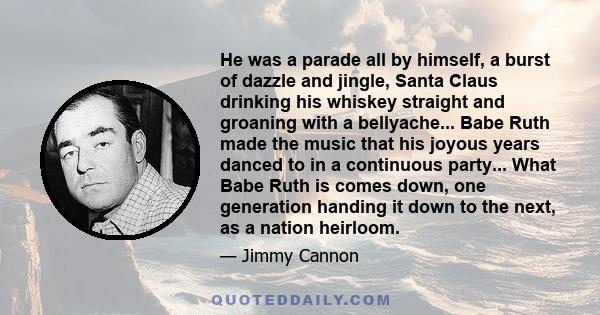 He was a parade all by himself, a burst of dazzle and jingle, Santa Claus drinking his whiskey straight and groaning with a bellyache... Babe Ruth made the music that his joyous years danced to in a continuous party... What Babe Ruth is comes down, one generation handing it down to the next, as a nation heirloom.

— Jimmy Cannon

QUOTEDDAILY.COM